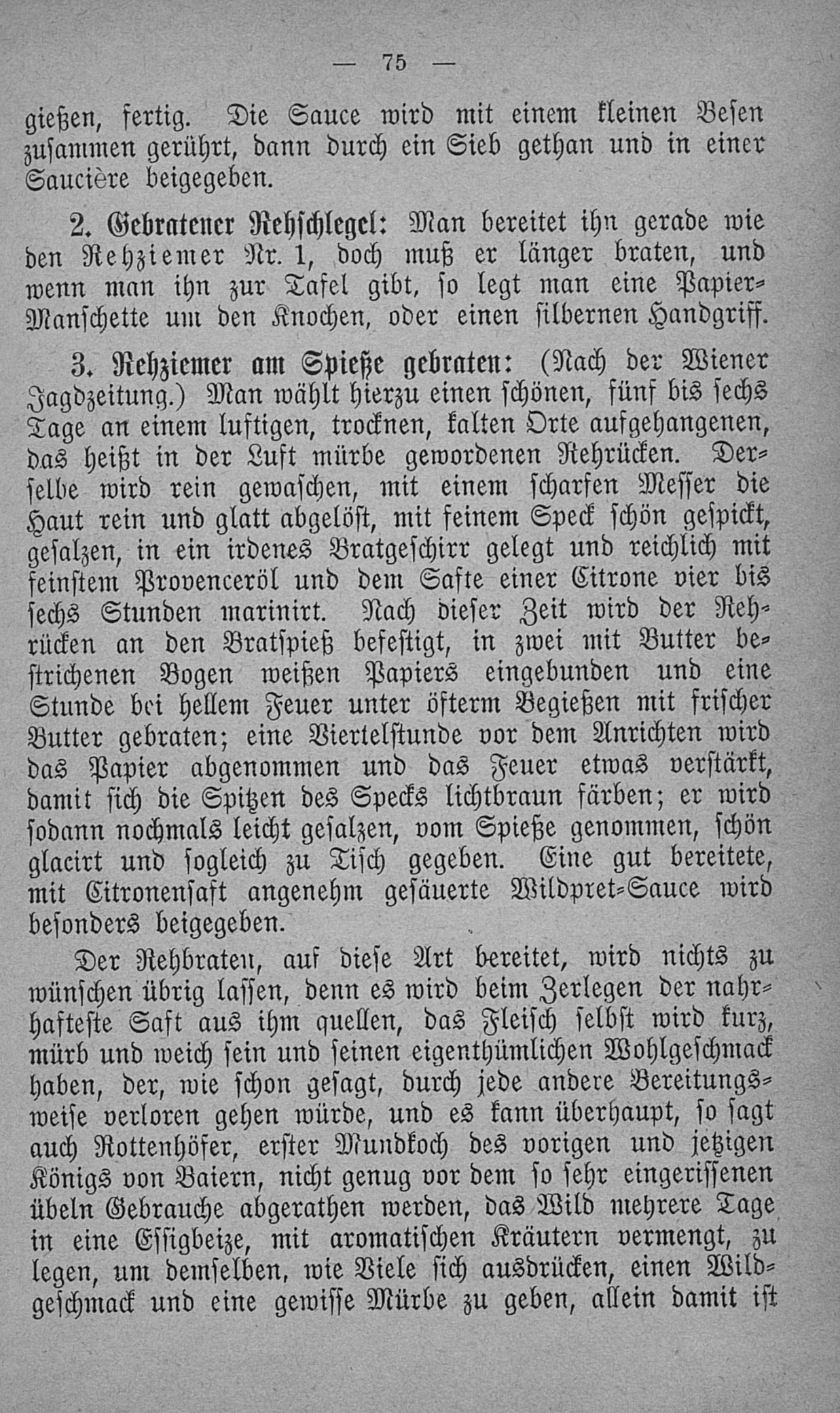 — 75 —

gießen, fertig. Die Sauce wird mit einem kleinen Besen zusammen gerührt, dann durch ein Sieb gethan und in einer Saucière beigegeben.

2. Gebratener Rehschlegel: Man bereitet ihn gerade wie den Rehziemer Nr. 1, doch muß er länger braten, und wenn man ihn zur Tafel gibt, so legt man eine Papier-Manschette um den Knochen, oder einen silbernen Handgriff.

3. Rehziemer am Spieße gebraten: (Nach der Wiener Jagdzeitung.) Man wählt hierzu einen schönen, fünf bis sechs Tage an einem luftigen, trocknen, kalten Orte aufgehangenen, das heißt in der Luft mürbe gewordenen Rehrücken. Derselbe wird rein gewaschen, mit einem scharfen Messer die Haut rein und glatt abgelöst, mit feinem Speck schön gespickt, gesalzen, in ein irdenes Bratgeschirr gelegt und reichlich mit feinstem Provenceröl und dem Safte einer Citrone vier bis sechs Stunden marinirt. Nach dieser Zeit wird der Rehrücken an den Bratspieß befestigt, in zwei mit Butter bestrichenen Bogen weißen Papiers eingebunden und eine Stunde bei hellem Feuer unter öfterm Begießen mit frischer Butter gebraten; eine Viertelstunde vor dem Anrichten wird das Papier abgenommen und das Feuer etwas verstärkt, damit sich die Spitzen des Specks lichtbraun färben; er wird sodann nochmals leicht gesalzen, vom Spieße genommen, schön glacirt und sogleich zu Tisch gegeben. Eine gut bereitete, mit Citronensaft angenehm gesäuerte Wildpret-Sauce wird besonders beigegeben.

Der Rehbraten, auf diese Art bereitet, wird nichts zu wünschen übrig lassen, denn es wird beim Zerlegen der nahrhafteste Saft aus ihm quellen, das Fleisch selbst wird kurz, mürb und weich sein und seinen eigenthümlichen Wohlgeschmack haben, der, wie schon gesagt, durch jede andere Bereitungsweise verloren gehen würde, und es kann überhaupt, so sagt auch Rottenhöfer, erster Mundkoch des vorigen und jetzigen Königs von Baiern, nicht genug vor dem so sehr eingerissenen übeln Gebrauche abgerathen werden, das Wild mehrere Tage in eine Essigbeize, mit aromatischen Kräutern vermengt, zu legen, um demselben, wie Viele sich ausdrücken, einen Wildgeschmack und eine gewisse Mürbe zu geben, allein damit ist